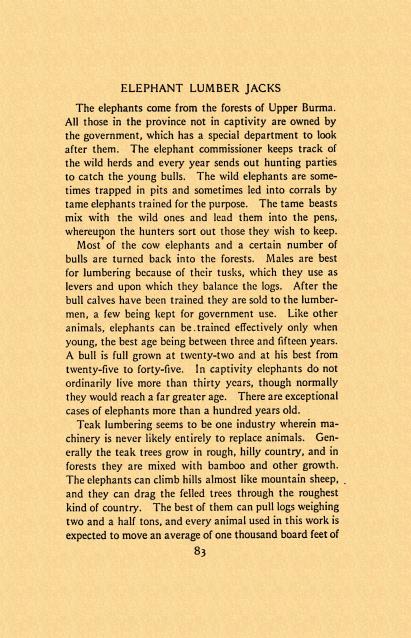 ELEPHANT LUMBER JACKS

The elephants come from the forests of Upper Burma. All those in the province not in captivity are owned by the government, which has a special department to look after them. The elephant commissioner keeps track of the wild herds and every year sends out hunting parties to catch the young bulls. The wild elephants are sometimes trapped in pits and sometimes led into corrals by tame elephants trained for the purpose. The tame beasts mix with the wild ones and lead them into the pens, whereupon the hunters sort out those they wish to keep.

Most of the cow elephants and a certain number of bulls are turned back into the forests. Males are best for lumbering because of their tusks, which they use as levers and upon which they balance the logs. After the bull calves have been trained they are sold to the lumbermen, a few being kept for government use. Like other animals, elephants can be trained effectively only when young, the best age being between three and fifteen years. A bull is full grown at twenty-two and at his best from twenty-five to forty-five. In captivity elephants do not ordinarily live more than thirty years, though normally they would reach a far greater age. There are exceptional cases of elephants more than a hundred years old.

Teak lumbering seems to be one industry wherein machinery is never likely entirely to replace animals. Generally the teak trees grow in rough, hilly country, and in forests they are mixed with bamboo and other growth. The elephants can climb hills almost like mountain sheep, and they can drag the felled trees through the roughest kind of country. The best of them can pull logs weighing two and a half tons, and every animal used in this work is expected to move an average of one thousand board feet of

83